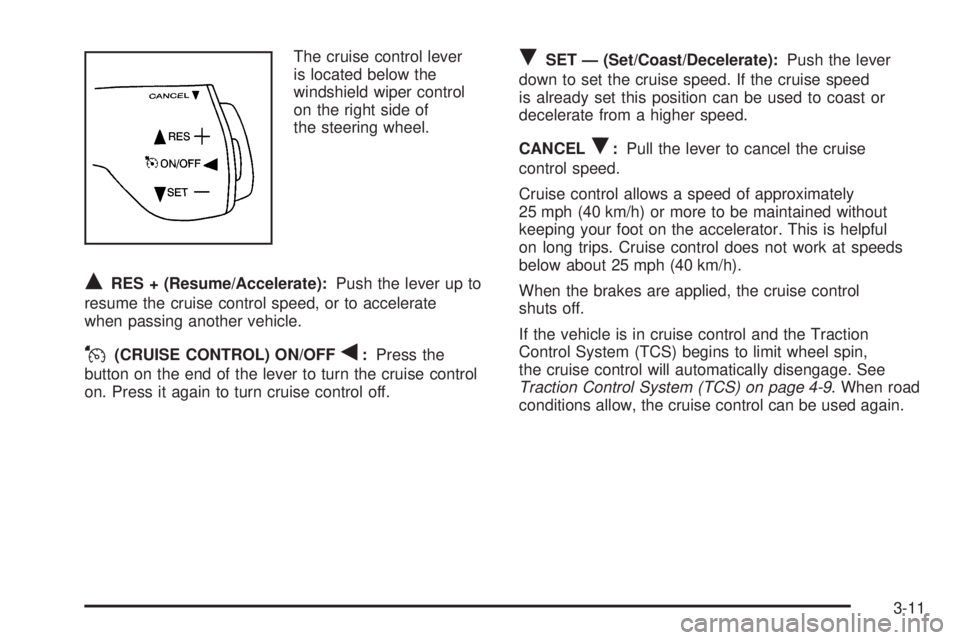 CANCEL
RES +
ON/OFF
SET —

The cruise control lever is located below the windshield wiper control on the right side of the steering wheel.

RES + (Resume/Accelerate): Push the lever up to resume the cruise control speed, or to accelerate when passing another vehicle.

(CRUISE CONTROL) ON/OFF : Press the button on the end of the lever to turn the cruise control on. Press it again to turn cruise control off.

SET — (Set/Coast/Decelerate): Push the lever down to set the cruise speed. If the cruise speed is already set this position can be used to coast or decelerate from a higher speed.

CANCEL : Pull the lever to cancel the cruise control speed.

Cruise control allows a speed of approximately 25 mph (40 km/h) or more to be maintained without keeping your foot on the accelerator. This is helpful on long trips. Cruise control does not work at speeds below about 25 mph (40 km/h).

When the brakes are applied, the cruise control shuts off.

If the vehicle is in cruise control and the Traction Control System (TCS) begins to limit wheel spin, the cruise control will automatically disengage. See Traction Control System (TCS) on page 4-9. When road conditions allow, the cruise control can be used again.

3-11

carmanualsonline.info